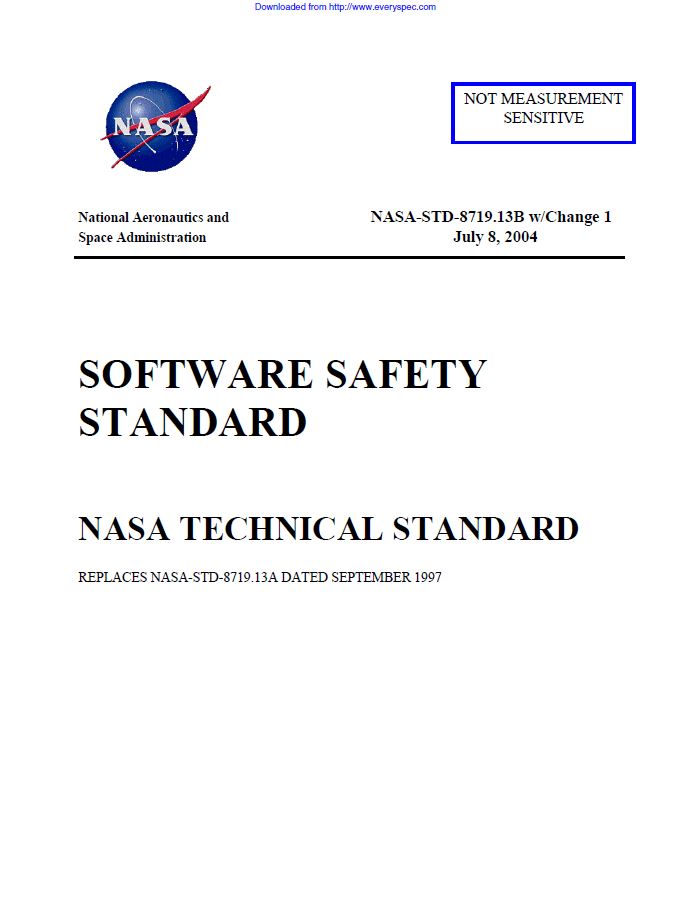 Downloaded from http://www.everyspec.com

NASA

NOT MEASUREMENT SENSITIVE

National Aeronautics and Space Administration

NASA-STD-8719.13B w/Change 1
July 8, 2004

SOFTWARE SAFETY STANDARD

NASA TECHNICAL STANDARD

REPLACES NASA-STD-8719.13A DATED SEPTEMBER 1997